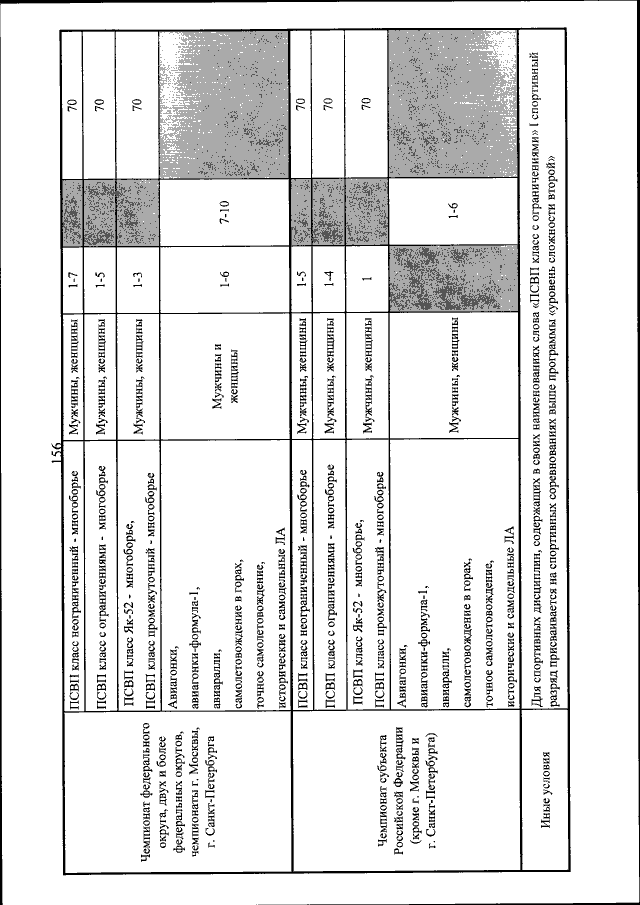 156

| | | | | | |
|---|---|---|---|---|---|
| Чемпионат федерального округа, двух и более федеральных округов, чемпионаты г. Москвы, г. Санкт-Петербурга | ПСВП класс неограниченный - многоборье | Мужчины, женщины | 1-7 | | 70 |
| | ПСВП класс с ограничениями - многоборье | Мужчины, женщины | 1-5 | | 70 |
| | ПСВП класс Як-52 - многоборье, ПСВП класс промежуточный - многоборье | Мужчины, женщины | 1-3 | | 70 |
| | Авиагонки, авиагонки-формула-1, авиаралли, самолетовождение в горах, точное самолетовождение, исторические и самодельные ЛА | Мужчины и женщины | 1-6 | 7-10 | |
| Чемпионат субъекта Российской Федерации (кроме г. Москвы и г. Санкт-Петербурга) | ПСВП класс неограниченный - многоборье | Мужчины, женщины | 1-5 | | 70 |
| | ПСВП класс с ограничениями - многоборье | Мужчины, женщины | 1-4 | | 70 |
| | ПСВП класс Як-52 - многоборье, ПСВП класс промежуточный - многоборье | Мужчины, женщины | 1 | | 70 |
| | Авиагонки, авиагонки-формула-1, авиаралли, самолетовождение в горах, точное самолетовождение, исторические и самодельные ЛА | Мужчины, женщины | | 1-6 | |
| Иные условия | Для спортивных дисциплин, содержащих в своих наименованиях слова «ПСВП класс с ограничениями» I спортивный разряд присваивается на спортивных соревнованиях выше программы «уровень сложности второй» | | | | |